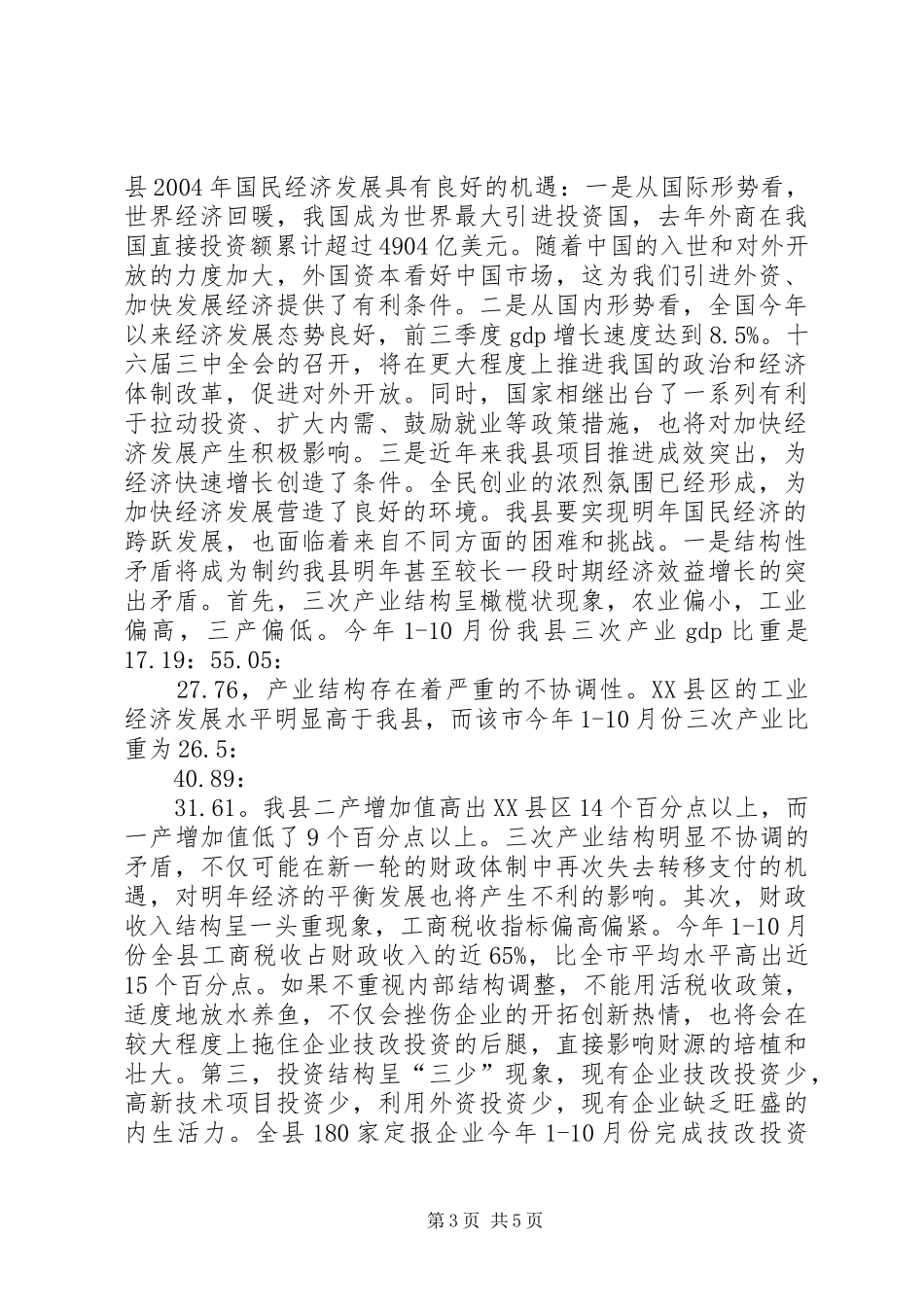 县2004年国民经济发展具有良好的机遇：一是从国际形势看，世界经济回暖，我国成为世界最大引进投资国，去年外商在我国直接投资额累计超过4904亿美元。随着中国的入世和对外开放的力度加大，外国资本看好中国市场，这为我们引进外资、加快发展经济提供了有利条件。二是从国内形势看，全国今年以来经济发展态势良好，前三季度gdp增长速度达到8.5%。十六届三中全会的召开，将在更大程度上推进我国的政治和经济体制改革，促进对外开放。同时，国家相继出台了一系列有利于拉动投资、扩大内需、鼓励就业等政策措施，也将对加快经济发展产生积极影响。三是近年来我县项目推进成效突出，为经济快速增长创造了条件。全民创业的浓烈氛围已经形成，为加快经济发展营造了良好的环境。我县要实现明年国民经济的跨跃发展，也面临着来自不同方面的困难和挑战。一是结构性矛盾将成为制约我县明年甚至较长一段时期经济效益增长的突出矛盾。首先，三次产业结构呈橄榄状现象，农业偏小，工业偏高，三产偏低。今年1-10月份我县三次产业gdp比重是17.19：55.05：

27.76，产业结构存在着严重的不协调性。XX县区的工业经济发展水平明显高于我县，而该市今年1-10月份三次产业比重为26.5：

40.89：

31.61。我县二产增加值高出XX县区14个百分点以上，而一产增加值低了9个百分点以上。三次产业结构明显不协调的矛盾，不仅可能在新一轮的财政体制中再次失去转移支付的机遇，对明年经济的平衡发展也将产生不利的影响。其次，财政收入结构呈一头重现象，工商税收指标偏高偏紧。今年1-10月份全县工商税收占财政收入的近65%，比全市平均水平高出近15个百分点。如果不重视内部结构调整，不能用活税收政策，适度地放水养鱼，不仅会挫伤企业的开拓创新热情，也将会在较大程度上拖住企业技改投资的后腿，直接影响财源的培植和壮大。第三，投资结构呈“三少”现象，现有企业技改投资少，高新技术项目投资少，利用外资投资少，现有企业缺乏旺盛的内生活力。全县180家定报企业今年1-10月份完成技改投资

第3页 共5页